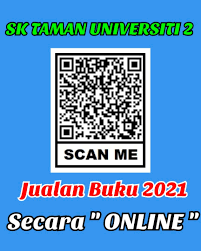 SK TAMAN UNIVERSITI 2

SCAN ME

Jualan Buku 2021

Secara " ONLINE "